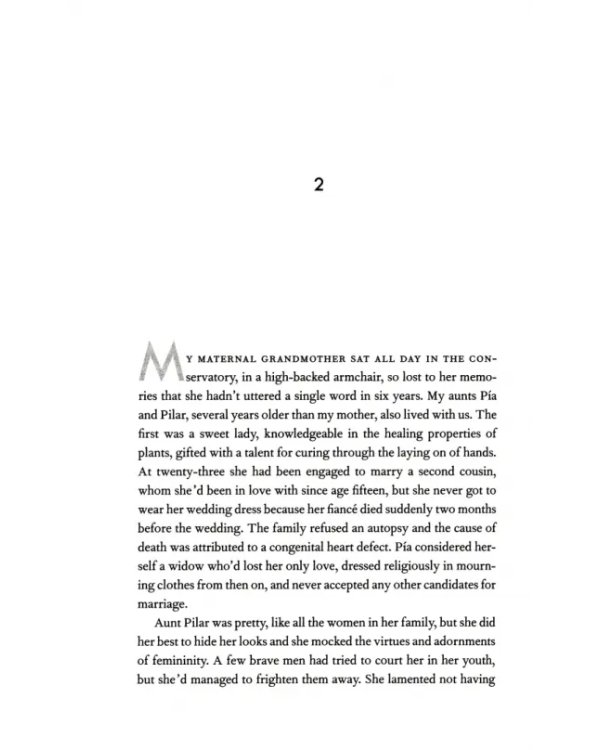 2

MY MATERNAL GRANDMOTHER SAT ALL DAY IN THE CONservatory, in a high-backed armchair, so lost to her memories that she hadn't uttered a single word in six years. My aunts Pía and Pilar, several years older than my mother, also lived with us. The first was a sweet lady, knowledgeable in the healing properties of plants, gifted with a talent for curing through the laying on of hands. At twenty-three she had been engaged to marry a second cousin, whom she'd been in love with since age fifteen, but she never got to wear her wedding dress because her fiancé died suddenly two months before the wedding. The family refused an autopsy and the cause of death was attributed to a congenital heart defect. Pía considered herself a widow who'd lost her only love, dressed religiously in mourning clothes from then on, and never accepted any other candidates for marriage.

Aunt Pilar was pretty, like all the women in her family, but she did her best to hide her looks and she mocked the virtues and adornments of femininity. A few brave men had tried to court her in her youth, but she'd managed to frighten them away. She lamented not having